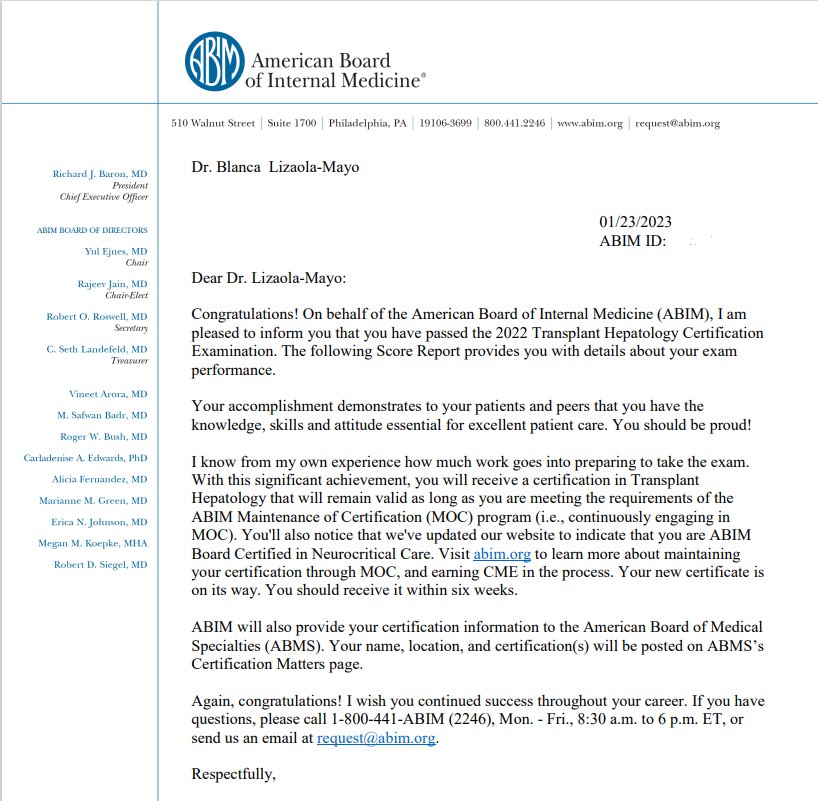 ABIM American Board of Internal Medicine®

510 Walnut Street | Suite 1700 | Philadelphia, PA | 19106-3699 | 800.441.2246 | www.abim.org | request@abim.org

Richard J. Baron, MD
President
Chief Executive Officer

ABIM BOARD OF DIRECTORS

Yul Ejnes, MD
Chair

Rajeev Jain, MD
Chair-Elect

Robert O. Roswell, MD
Secretary

C. Seth Landefeld, MD
Treasurer

Vineet Arora, MD

M. Safwan Badr, MD

Roger W. Bush, MD

Carladenise A. Edwards, PhD

Alicia Fernandez, MD

Marianne M. Green, MD

Erica N. Johnson, MD

Megan M. Koepke, MHA

Robert D. Siegel, MD

Dr. Blanca Lizaola-Mayo

01/23/2023
ABIM ID:

Dear Dr. Lizaola-Mayo:

Congratulations! On behalf of the American Board of Internal Medicine (ABIM), I am pleased to inform you that you have passed the 2022 Transplant Hepatology Certification Examination. The following Score Report provides you with details about your exam performance.

Your accomplishment demonstrates to your patients and peers that you have the knowledge, skills and attitude essential for excellent patient care. You should be proud!

I know from my own experience how much work goes into preparing to take the exam. With this significant achievement, you will receive a certification in Transplant Hepatology that will remain valid as long as you are meeting the requirements of the ABIM Maintenance of Certification (MOC) program (i.e., continuously engaging in MOC). You'll also notice that we've updated our website to indicate that you are ABIM Board Certified in Neurocritical Care. Visit abim.org to learn more about maintaining your certification through MOC, and earning CME in the process. Your new certificate is on its way. You should receive it within six weeks.

ABIM will also provide your certification information to the American Board of Medical Specialties (ABMS). Your name, location, and certification(s) will be posted on ABMS's Certification Matters page.

Again, congratulations! I wish you continued success throughout your career. If you have questions, please call 1-800-441-ABIM (2246), Mon. - Fri., 8:30 a.m. to 6 p.m. ET, or send us an email at request@abim.org.

Respectfully,